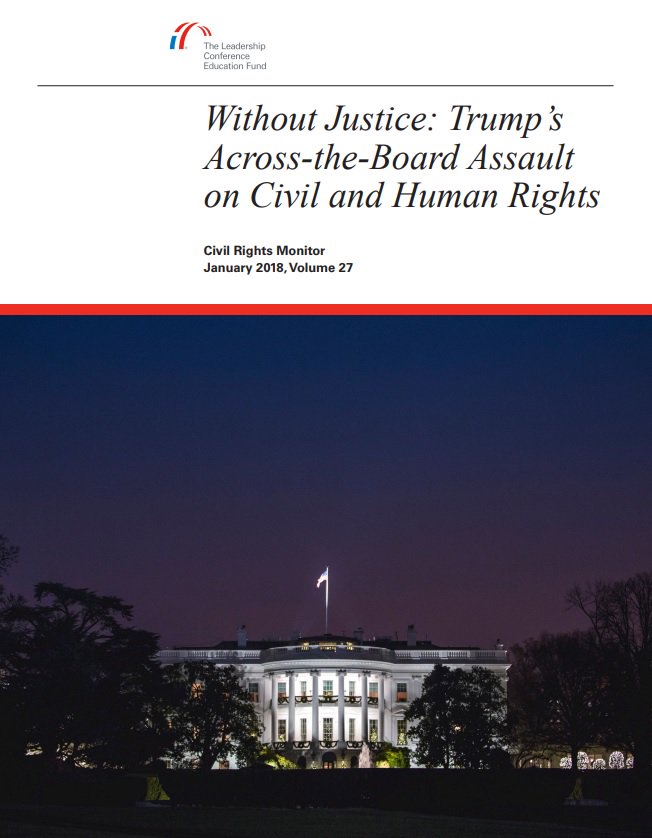 The Leadership
Conference
Education Fund

Without Justice: Trump's Across-the-Board Assault on Civil and Human Rights

Civil Rights Monitor
January 2018, Volume 27